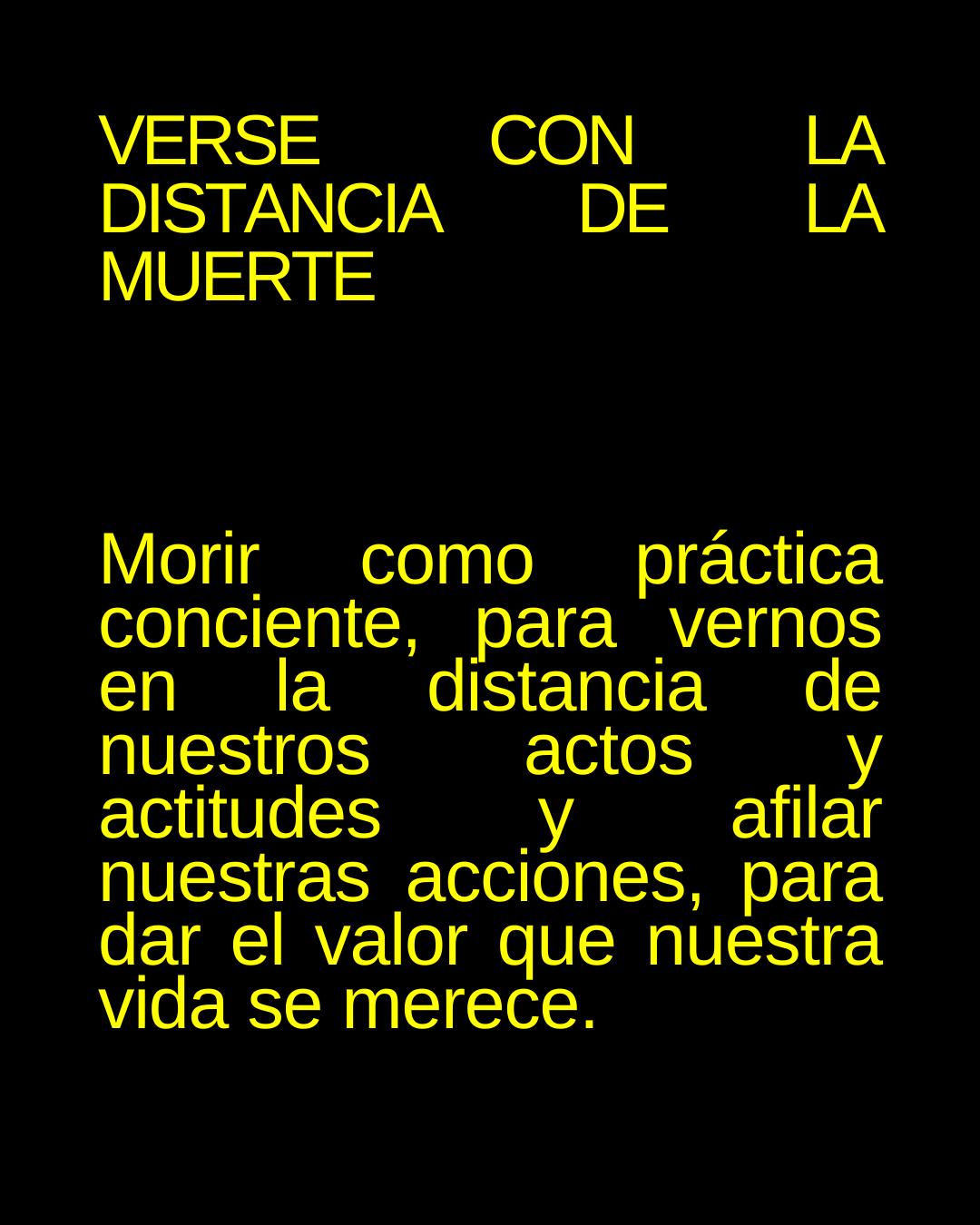 VERSE CON LA DISTANCIA DE LA MUERTE

Morir como práctica conciente, para vernos en la distancia de nuestros actos y actitudes y afilar nuestras acciones, para dar el valor que nuestra vida se merece.